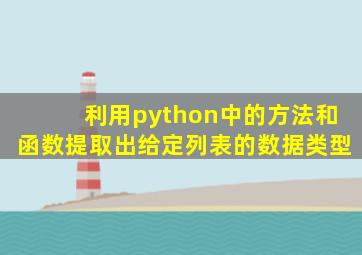 利用python中的方法和函数提取出给定列表的数据类型